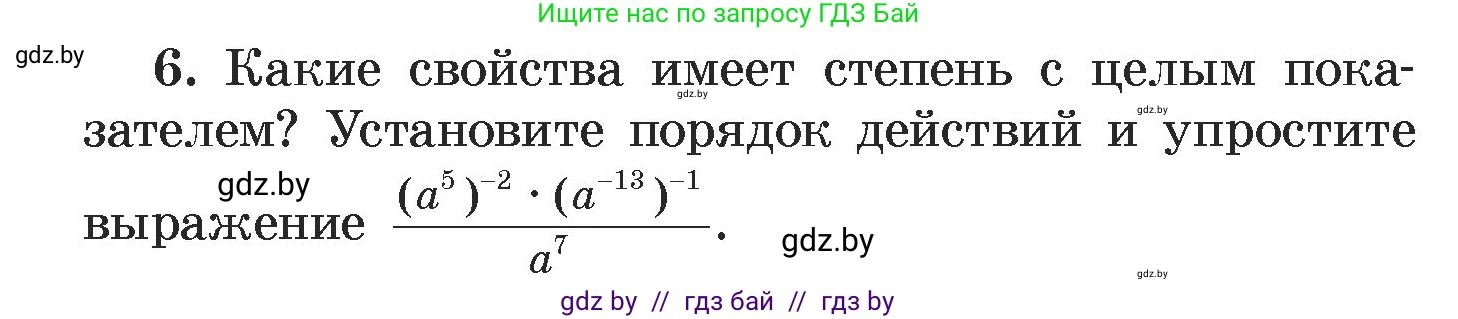 Ищите нас по запросу ГДЗ Бай

gdz.by

6. Какие свойства имеет степень с целым показателем? Установите порядок действий и упростите выражение $\frac{(a^5)^{-2} \cdot (a^{-13})^{-1}}{a^7}$.

gdz.by gdz.by gdz.by gdz.by gdz.by

gdz by // гдз бай // гдз by